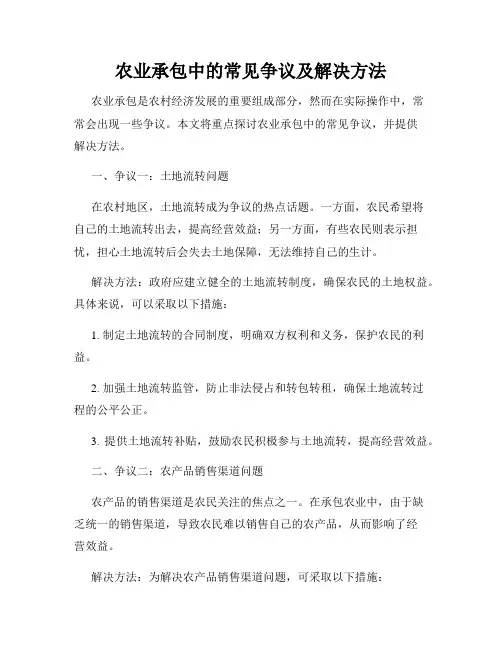 农业承包中的常见争议及解决方法

农业承包是农村经济发展的重要组成部分，然而在实际操作中，常常会出现一些争议。本文将重点探讨农业承包中的常见争议，并提供解决方法。

一、争议一：土地流转问题

在农村地区，土地流转成为争议的热点话题。一方面，农民希望将自己的土地流转出去，提高经营效益；另一方面，有些农民则表示担忧，担心土地流转后会失去土地保障，无法维持自己的生计。

解决方法：政府应建立健全的土地流转制度，确保农民的土地权益。具体来说，可以采取以下措施：

1. 制定土地流转的合同制度，明确双方权利和义务，保护农民的利益。

2. 加强土地流转监管，防止非法侵占和转包转租，确保土地流转过程的公平公正。

3. 提供土地流转补贴，鼓励农民积极参与土地流转，提高经营效益。

二、争议二：农产品销售渠道问题

农产品的销售渠道是农民关注的焦点之一。在承包农业中，由于缺乏统一的销售渠道，导致农民难以销售自己的农产品，从而影响了经营效益。

解决方法：为解决农产品销售渠道问题，可采取以下措施：